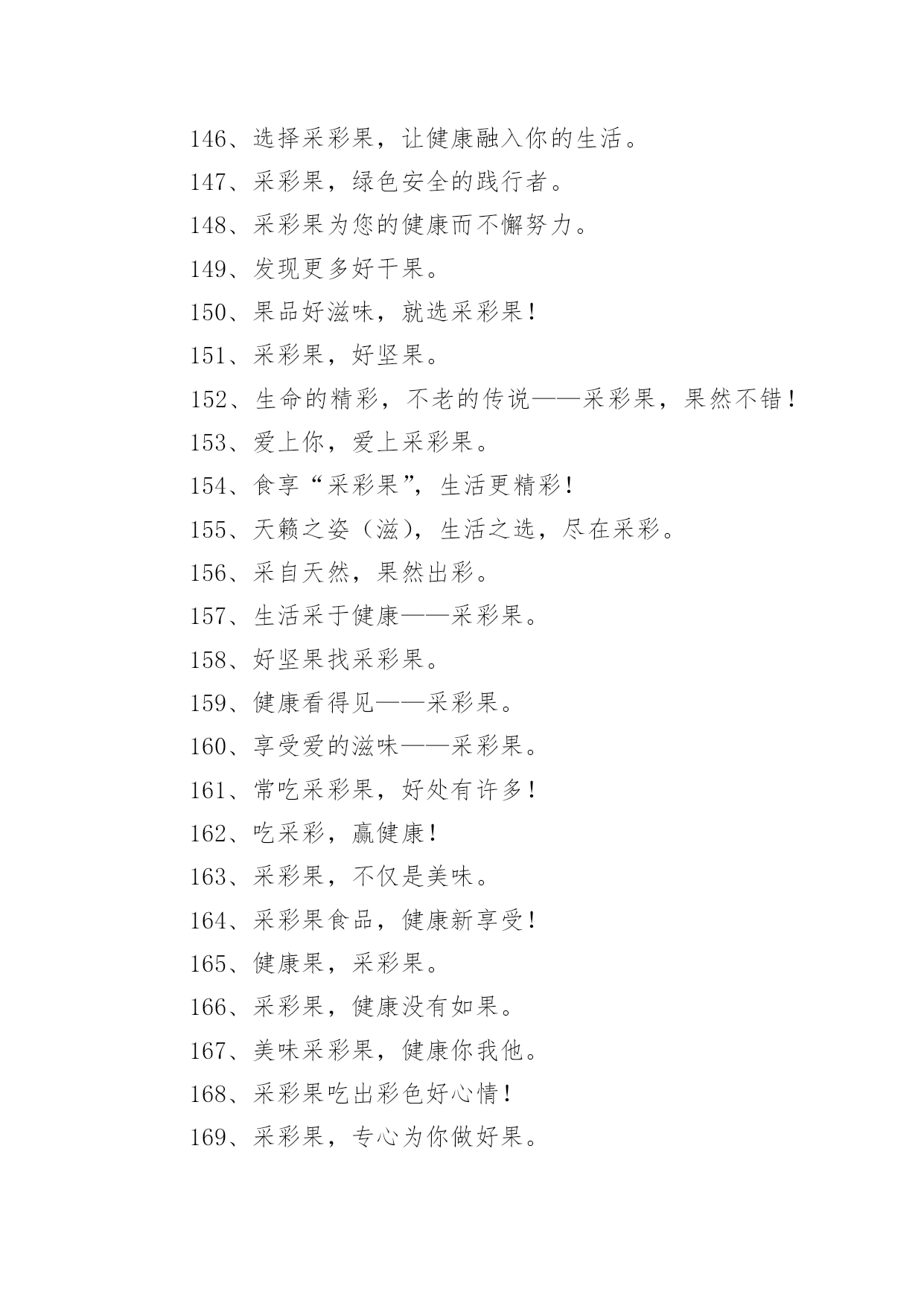 146、选择采彩果，让健康融入你的生活。

147、采彩果，绿色安全的践行者。

148、采彩果为您的健康而不懈努力。

149、发现更多好干果。

150、果品好滋味，就选采彩果！

151、采彩果，好坚果。

152、生命的精彩，不老的传说——采彩果，果然不错！

153、爱上你，爱上采彩果。

154、食享“采彩果”，生活更精彩！

155、天籁之姿（滋），生活之选，尽在采彩。

156、采自天然，果然出彩。

157、生活采于健康——采彩果。

158、好坚果找采彩果。

159、健康看得见——采彩果。

160、享受爱的滋味——采彩果。

161、常吃采彩果，好处有许多！

162、吃采彩，赢健康！

163、采彩果，不仅是美味。

164、采彩果食品，健康新享受！

165、健康果，采彩果。

166、采彩果，健康没有如果。

167、美味采彩果，健康你我他。

168、采彩果吃出彩色好心情！

169、采彩果，专心为你做好果。